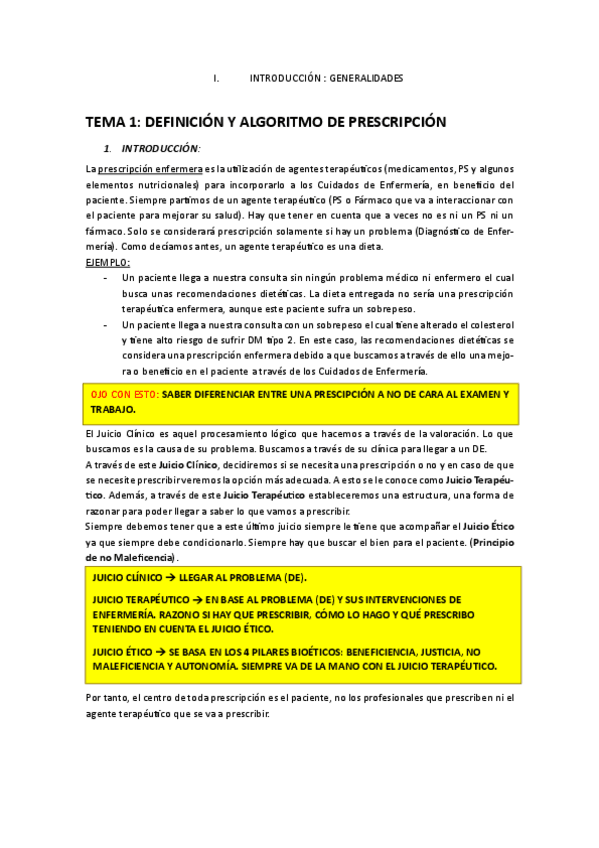 I. INTRODUCCIÓN : GENERALIDADES

TEMA 1: DEFINICIÓN Y ALGORITMO DE PRESCRIPCIÓN

1. INTRODUCCIÓN:

La prescripción enfermera es la utilización de agentes terapéuticos (medicamentos, PS y algunos elementos nutricionales) para incorporarlo a los Cuidados de Enfermería, en beneficio del paciente. Siempre partimos de un agente terapéutico (PS o Fármaco que va a interaccionar con el paciente para mejorar su salud). Hay que tener en cuenta que a veces no es ni un PS ni un fármaco. Solo se considerará prescripción solamente si hay un problema (Diagnóstico de Enfermería). Como decíamos antes, un agente terapéutico es una dieta.

EJEMPLO:

- Un paciente llega a nuestra consulta sin ningún problema médico ni enfermero el cual busca unas recomendaciones dietéticas. La dieta entregada no sería una prescripción terapéutica enfermera, aunque este paciente sufra un sobrepeso.
- Un paciente llega a nuestra consulta con un sobrepeso el cual tiene alterado el colesterol y tiene alto riesgo de sufrir DM tipo 2. En este caso, las recomendaciones dietéticas se considera una prescripción enfermera debido a que buscamos a través de ello una mejora o beneficio en el paciente a través de los Cuidados de Enfermería.

OJO CON ESTO: SABER DIFERENCIAR ENTRE UNA PRESCIPCIÓN A NO DE CARA AL EXAMEN Y TRABAJO.

El Juicio Clínico es aquel procesamiento lógico que hacemos a través de la valoración. Lo que buscamos es la causa de su problema. Buscamos a través de su clínica para llegar a un DE.
A través de este Juicio Clínico, decidiremos si se necesita una prescripción o no y en caso de que se necesite prescribir veremos la opción más adecuada. A esto se le conoce como Juicio Terapéutico. Además, a través de este Juicio Terapéutico estableceremos una estructura, una forma de razonar para poder llegar a saber lo que vamos a prescribir.
Siempre debemos tener que a este último juicio siempre le tiene que acompañar el Juicio Ético ya que siempre debe condicionarlo. Siempre hay que buscar el bien para el paciente. (Principio de no Maleficencia).

JUICIO CLÍNICO → LLEGAR AL PROBLEMA (DE).

JUICIO TERAPÉUTICO → EN BASE AL PROBLEMA (DE) Y SUS INTERVENCIONES DE ENFERMERÍA. RAZONO SI HAY QUE PRESCRIBIR, CÓMO LO HAGO Y QUÉ PRESCRIBO TENIENDO EN CUENTA EL JUICIO ÉTICO.

JUICIO ÉTICO → SE BASA EN LOS 4 PILARES BIOÉTICOS: BENEFICIENCIA, JUSTICIA, NO MALEFICIENCIA Y AUTONOMÍA. SIEMPRE VA DE LA MANO CON EL JUICIO TERAPÉUTICO.

Por tanto, el centro de toda prescripción es el paciente, no los profesionales que prescriben ni el agente terapéutico que se va a prescribir.